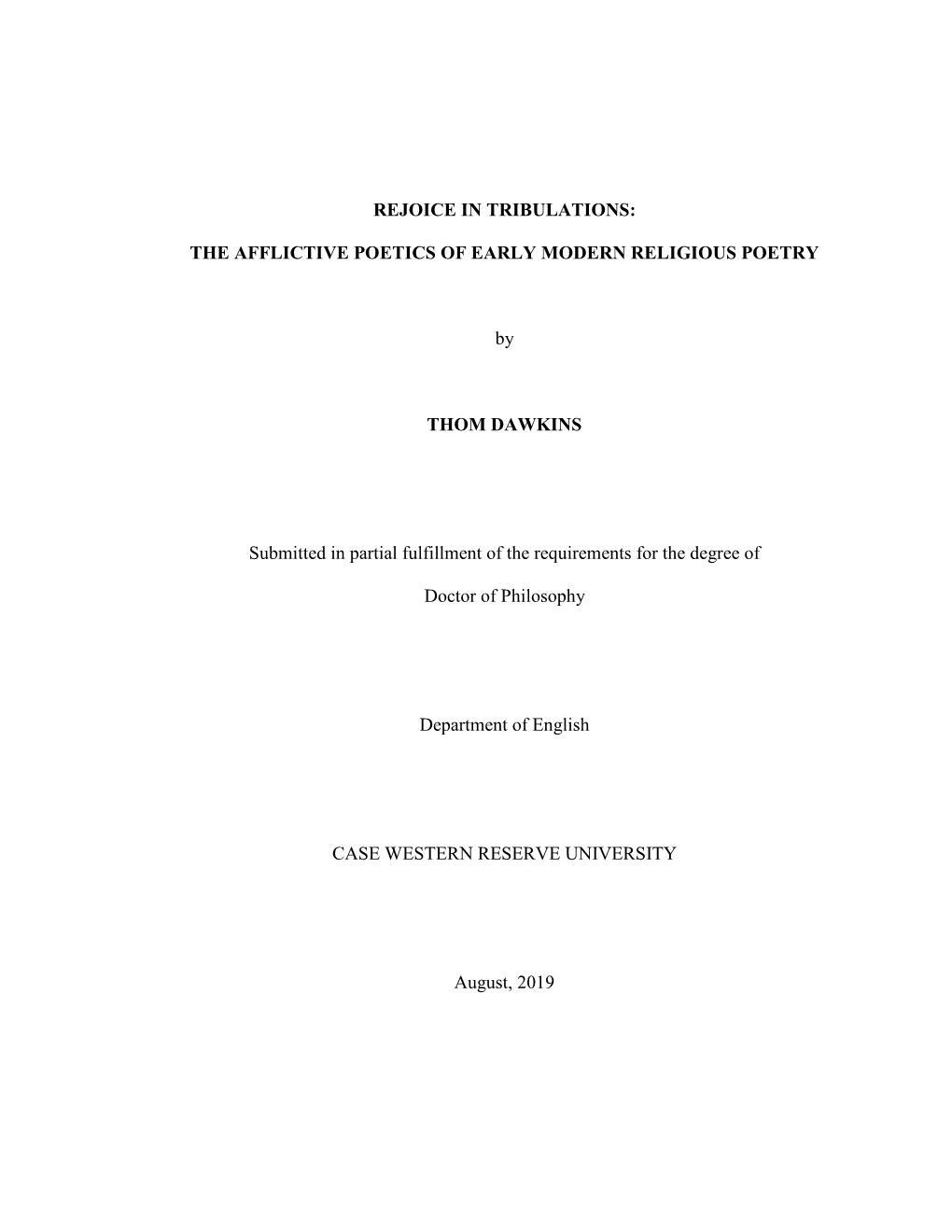 REJOICE IN TRIBULATIONS:

THE AFFLICTIVE POETICS OF EARLY MODERN RELIGIOUS POETRY

by

THOM DAWKINS

Submitted in partial fulfillment of the requirements for the degree of

Doctor of Philosophy

Department of English

CASE WESTERN RESERVE UNIVERSITY

August, 2019